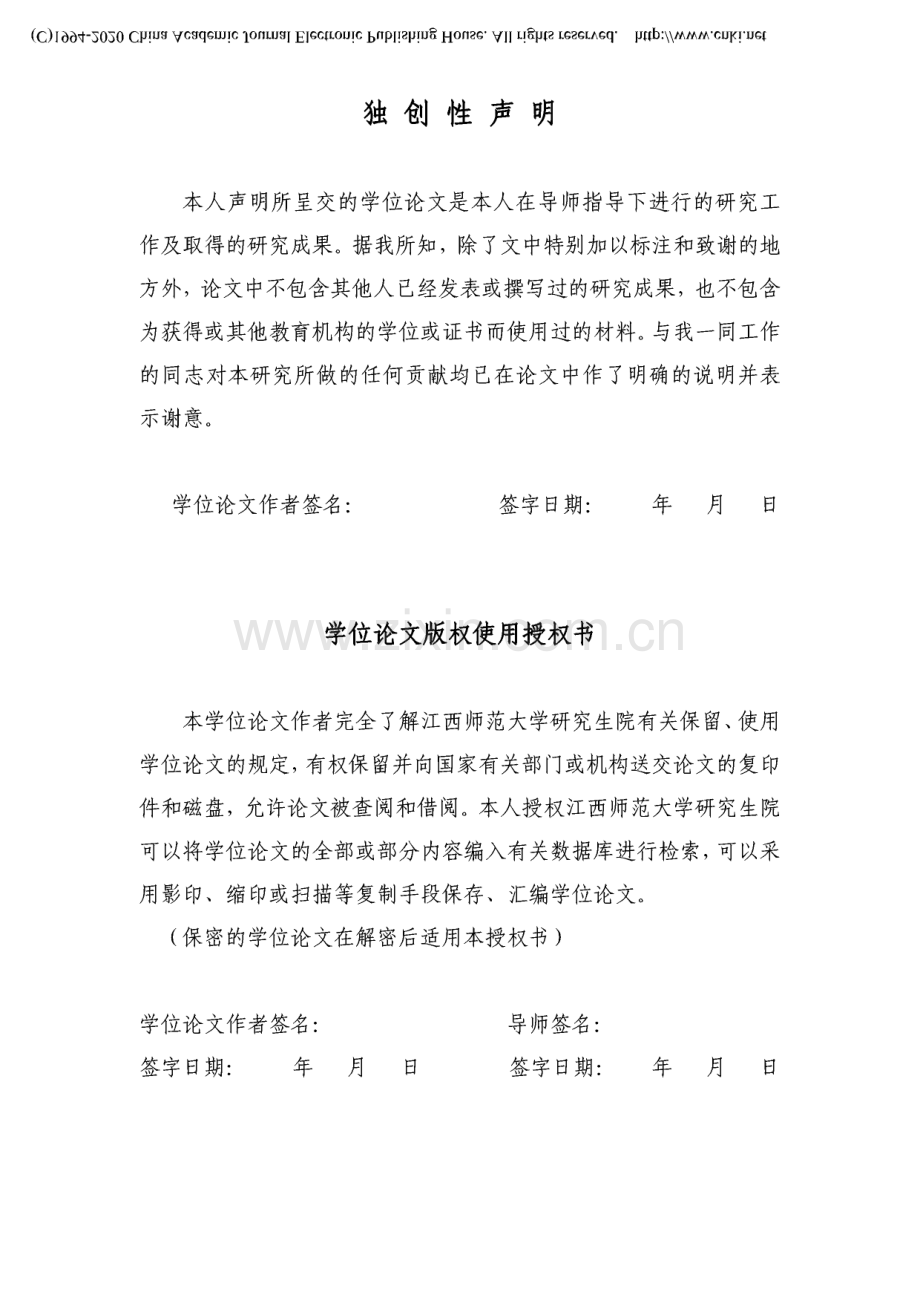 (C)1994-2020 China Academic Journal Electronic Publishing House. All rights reserved. http://www.cnki.net

独 创 性 声 明

本人声明所呈交的学位论文是本人在导师指导下进行的研究工作及取得的研究成果。据我所知，除了文中特别加以标注和致谢的地方外，论文中不包含其他人已经发表或撰写过的研究成果，也不包含为获得或其他教育机构的学位或证书而使用过的材料。与我一同工作的同志对本研究所做的任何贡献均已在论文中作了明确的说明并表示谢意。

学位论文作者签名: 签字日期: 年 月 日

www.zixin.com.cn

学位论文版权使用授权书

本学位论文作者完全了解江西师范大学研究生院有关保留、使用学位论文的规定，有权保留并向国家有关部门或机构送交论文的复印件和磁盘，允许论文被查阅和借阅。本人授权江西师范大学研究生院可以将学位论文的全部或部分内容编入有关数据库进行检索，可以采用影印、缩印或扫描等复制手段保存、汇编学位论文。

（保密的学位论文在解密后适用本授权书）

学位论文作者签名: 导师签名:

签字日期: 年 月 日 签字日期: 年 月 日